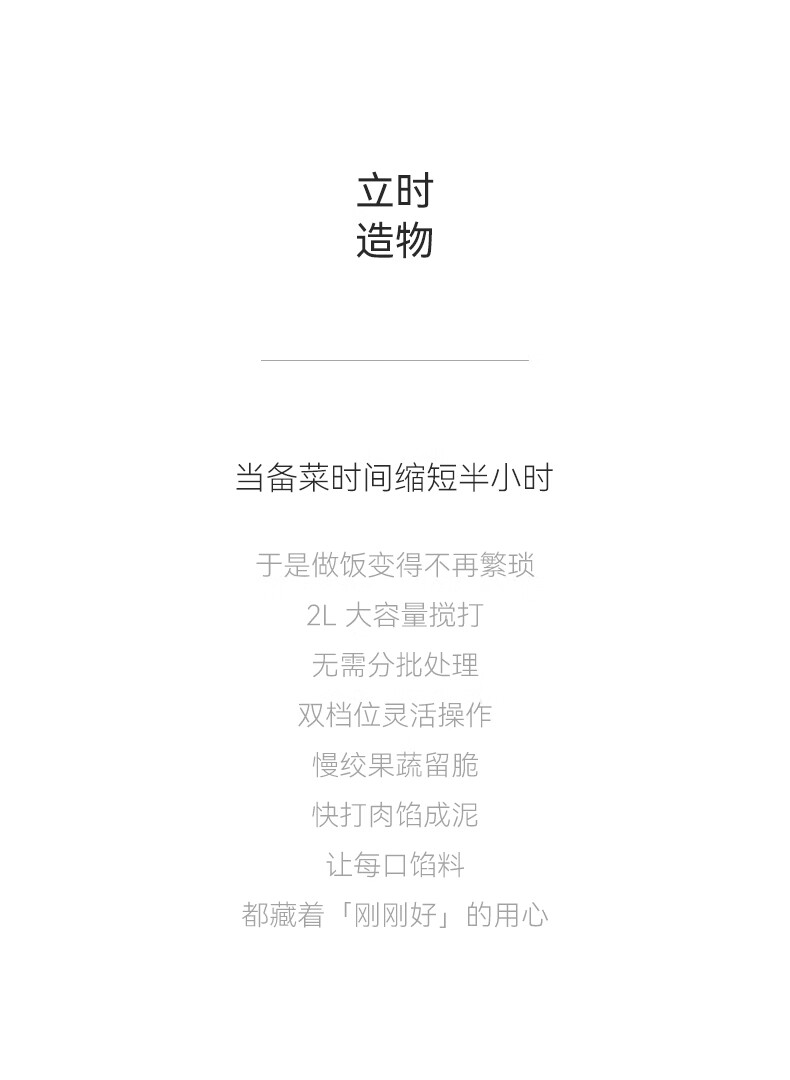 立时
造物

当备菜时间缩短半小时

于是做饭变得不再繁琐
2L大容量搅打
无需分批处理
双档位灵活操作
慢绞果蔬留脆
快打肉馅成泥
让每口馅料
都藏着「刚刚好」的用心